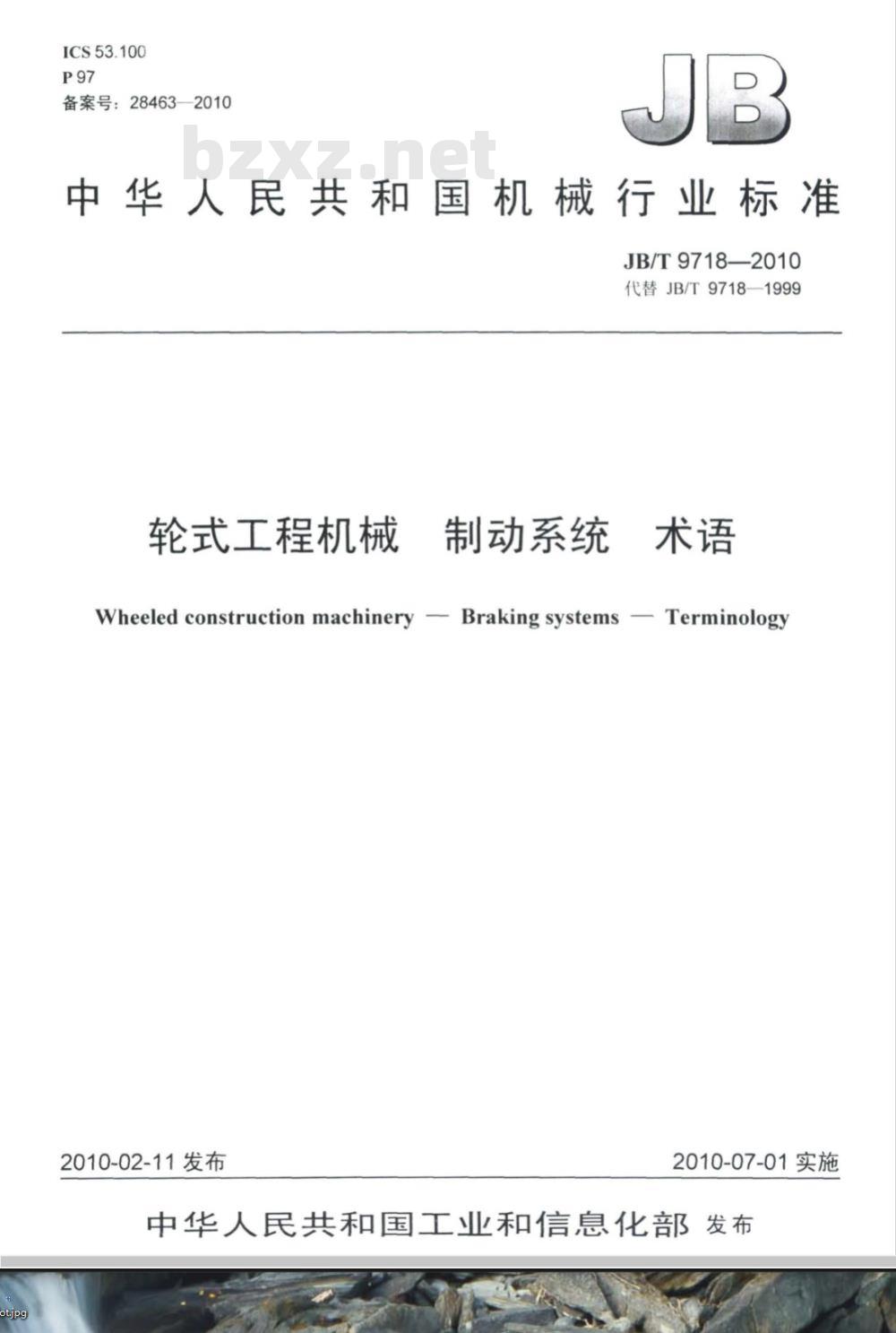 ICS 53.100
P 97
备案号：28463—2010

JB

bzxz.net

中华人民共和国机械行业标准

JB/T 9718—2010
代替 JB/T 9718—1999

轮式工程机械　制动系统　术语

Wheeled construction machinery — Braking systems — Terminology

2010-02-11 发布

2010-07-01 实施

中华人民共和国工业和信息化部 发布

ot.jpg